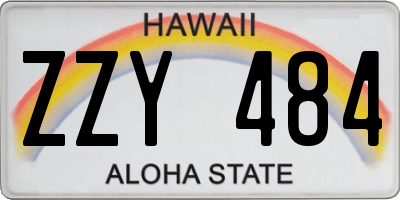 HAWAII

ZZY 484

ALOHA STATE